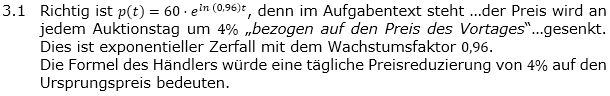 3.1 Richtig ist $p(t) = 60 \cdot e^{in\,(0{,}96)t}$, denn im Aufgabentext steht ...der Preis wird an jedem Auktionstag um 4% „bezogen auf den Preis des Vortages“...gesenkt. Dies ist exponentieller Zerfall mit dem Wachstumsfaktor 0,96.
Die Formel des Händlers würde eine tägliche Preisreduzierung von 4% auf den Ursprungspreis bedeuten.